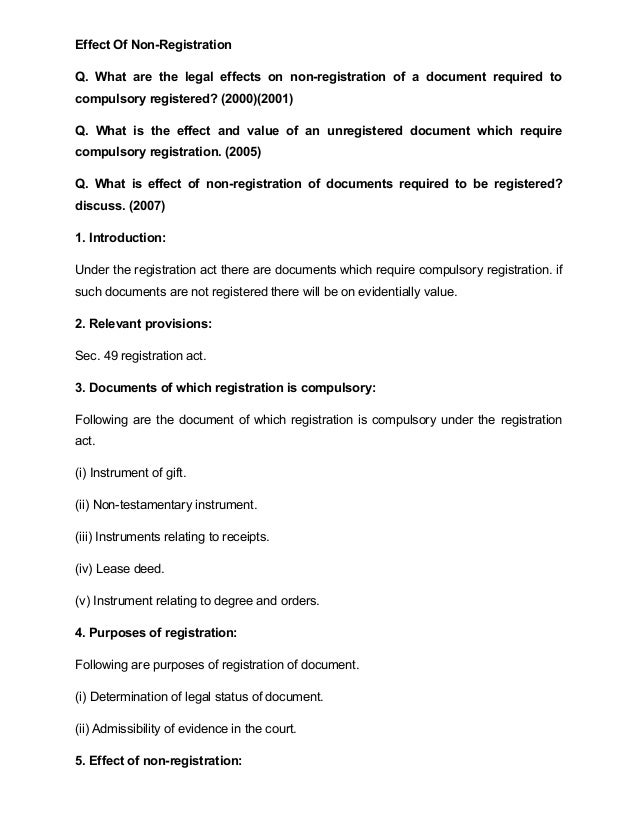 Effect Of Non-Registration

Q. What are the legal effects on non-registration of a document required to compulsory registered? (2000)(2001)

Q. What is the effect and value of an unregistered document which require compulsory registration. (2005)

Q. What is effect of non-registration of documents required to be registered? discuss. (2007)

1. Introduction:

Under the registration act there are documents which require compulsory registration. if such documents are not registered there will be on evidentially value.

2. Relevant provisions:

Sec. 49 registration act.

3. Documents of which registration is compulsory:

Following are the document of which registration is compulsory under the registration act.

(i) Instrument of gift.

(ii) Non-testamentary instrument.

(iii) Instruments relating to receipts.

(iv) Lease deed.

(v) Instrument relating to degree and orders.

4. Purposes of registration:

Following are purposes of registration of document.

(i) Determination of legal status of document.

(ii) Admissibility of evidence in the court.

5. Effect of non-registration: